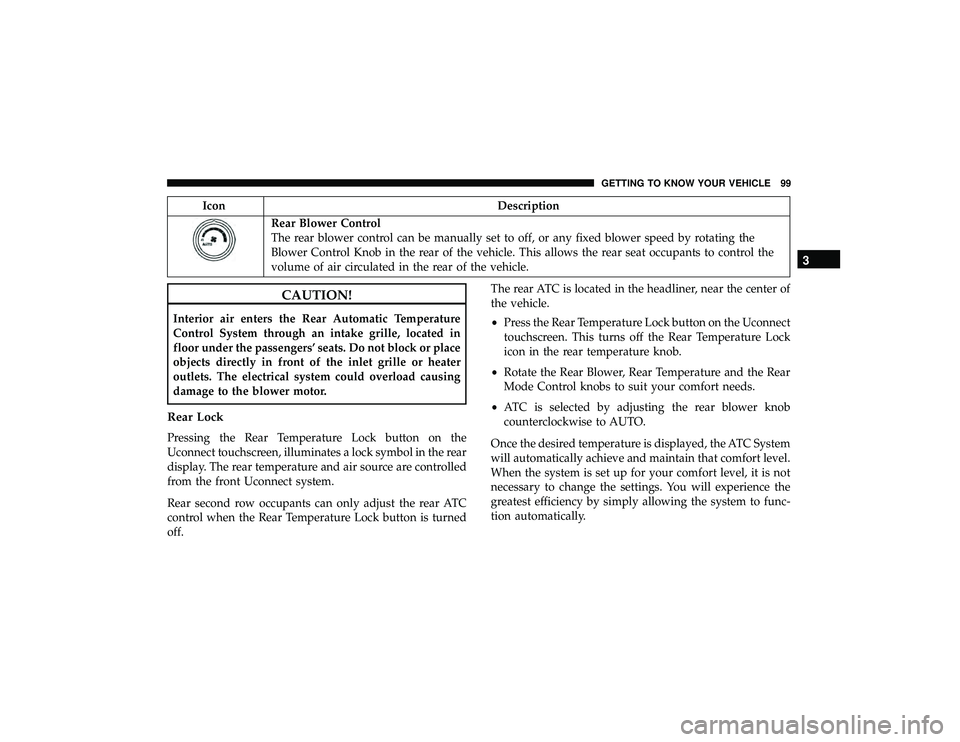 GETTING TO KNOW YOUR VEHICLE 99

| Icon | Description |
|---|---|
| AUTO | **Rear Blower Control** The rear blower control can be manually set to off, or any fixed blower speed by rotating the Blower Control Knob in the rear of the vehicle. This allows the rear seat occupants to control the volume of air circulated in the rear of the vehicle. |

3

CAUTION!

Interior air enters the Rear Automatic Temperature Control System through an intake grille, located in floor under the passengers' seats. Do not block or place objects directly in front of the inlet grille or heater outlets. The electrical system could overload causing damage to the blower motor.

Rear Lock

Pressing the Rear Temperature Lock button on the Uconnect touchscreen, illuminates a lock symbol in the rear display. The rear temperature and air source are controlled from the front Uconnect system.

Rear second row occupants can only adjust the rear ATC control when the Rear Temperature Lock button is turned off.

The rear ATC is located in the headliner, near the center of the vehicle.

• Press the Rear Temperature Lock button on the Uconnect touchscreen. This turns off the Rear Temperature Lock icon in the rear temperature knob.

• Rotate the Rear Blower, Rear Temperature and the Rear Mode Control knobs to suit your comfort needs.

• ATC is selected by adjusting the rear blower knob counterclockwise to AUTO.

Once the desired temperature is displayed, the ATC System will automatically achieve and maintain that comfort level. When the system is set up for your comfort level, it is not necessary to change the settings. You will experience the greatest efficiency by simply allowing the system to function automatically.

carmanualsonline.info